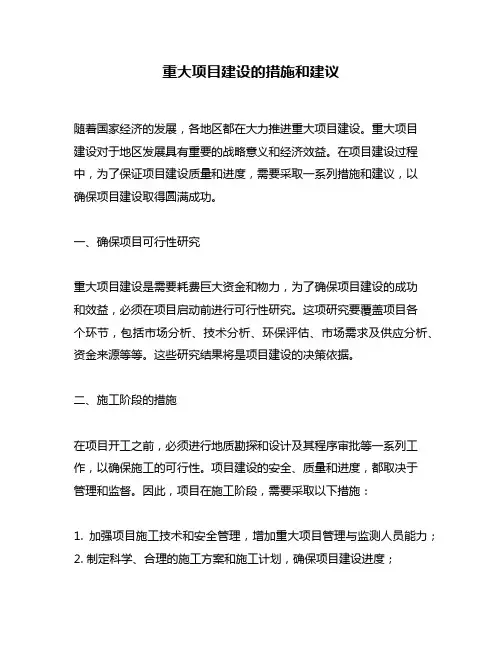 重大项目建设的措施和建议

随着国家经济的发展，各地区都在大力推进重大项目建设。重大项目建设对于地区发展具有重要的战略意义和经济效益。在项目建设过程中，为了保证项目建设质量和进度，需要采取一系列措施和建议，以确保项目建设取得圆满成功。

一、确保项目可行性研究

重大项目建设是需要耗费巨大资金和物力，为了确保项目建设的成功和效益，必须在项目启动前进行可行性研究。这项研究要覆盖项目各个环节，包括市场分析、技术分析、环保评估、市场需求及供应分析、资金来源等等。这些研究结果将是项目建设的决策依据。

二、施工阶段的措施

在项目开工之前，必须进行地质勘探和设计及其程序审批等一系列工作，以确保施工的可行性。项目建设的安全、质量和进度，都取决于管理和监督。因此，项目在施工阶段，需要采取以下措施：

1. 加强项目施工技术和安全管理，增加重大项目管理与监测人员能力；
2. 制定科学、合理的施工方案和施工计划，确保项目建设进度；